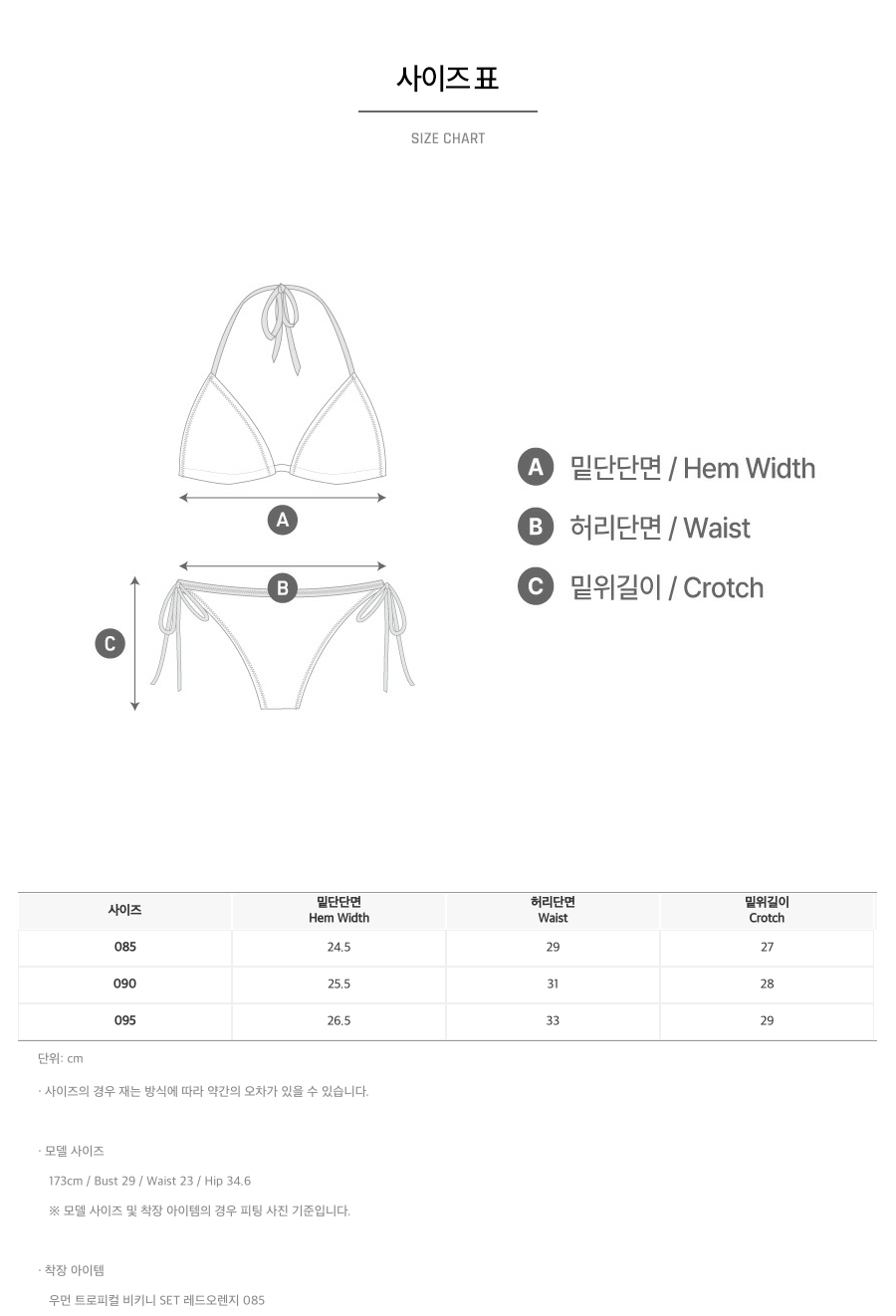 사이즈 표

SIZE CHART

A

B

C

A 밑단단면 / Hem Width

B 허리단면 / Waist

C 밑위길이 / Crotch

| 사이즈 | 밑단단면 Hem Width | 허리단면 Waist | 밑위길이 Crotch |
|---|---|---|---|
| 085 | 24.5 | 29 | 27 |
| 090 | 25.5 | 31 | 28 |
| 095 | 26.5 | 33 | 29 |

단위: cm

· 사이즈의 경우 재는 방식에 따라 약간의 오차가 있을 수 있습니다.

· 모델 사이즈

173cm / Bust 29 / Waist 23 / Hip 34.6

※ 모델 사이즈 및 착장 아이템의 경우 피팅 사진 기준입니다.

· 착장 아이템

우먼 트로피컬 비키니 SET 레드오렌지 085